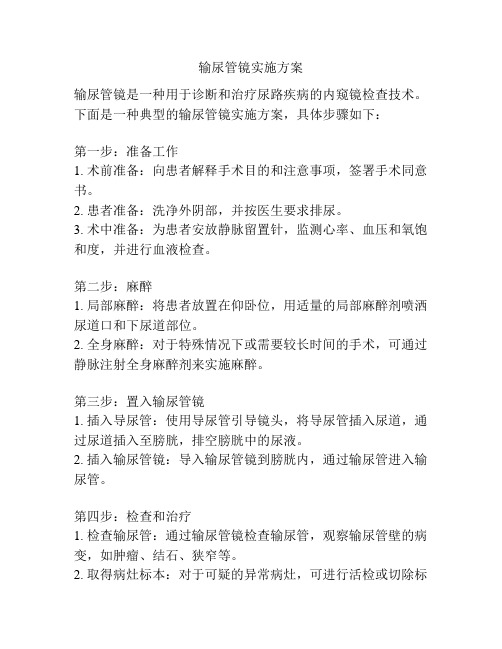 输尿管镜实施方案

输尿管镜是一种用于诊断和治疗尿路疾病的内窥镜检查技术。下面是一种典型的输尿管镜实施方案，具体步骤如下：

第一步：准备工作
1. 术前准备：向患者解释手术目的和注意事项，签署手术同意书。
2. 患者准备：洗净外阴部，并按医生要求排尿。
3. 术中准备：为患者安放静脉留置针，监测心率、血压和氧饱和度，并进行血液检查。

第二步：麻醉
1. 局部麻醉：将患者放置在仰卧位，用适量的局部麻醉剂喷洒尿道口和下尿道部位。
2. 全身麻醉：对于特殊情况下或需要较长时间的手术，可通过静脉注射全身麻醉剂来实施麻醉。

第三步：置入输尿管镜
1. 插入导尿管：使用导尿管引导镜头，将导尿管插入尿道，通过尿道插入至膀胱，排空膀胱中的尿液。
2. 插入输尿管镜：导入输尿管镜到膀胱内，通过输尿管进入输尿管。

第四步：检查和治疗
1. 检查输尿管：通过输尿管镜检查输尿管，观察输尿管壁的病变，如肿瘤、结石、狭窄等。
2. 取得病灶标本：对于可疑的异常病灶，可进行活检或切除标